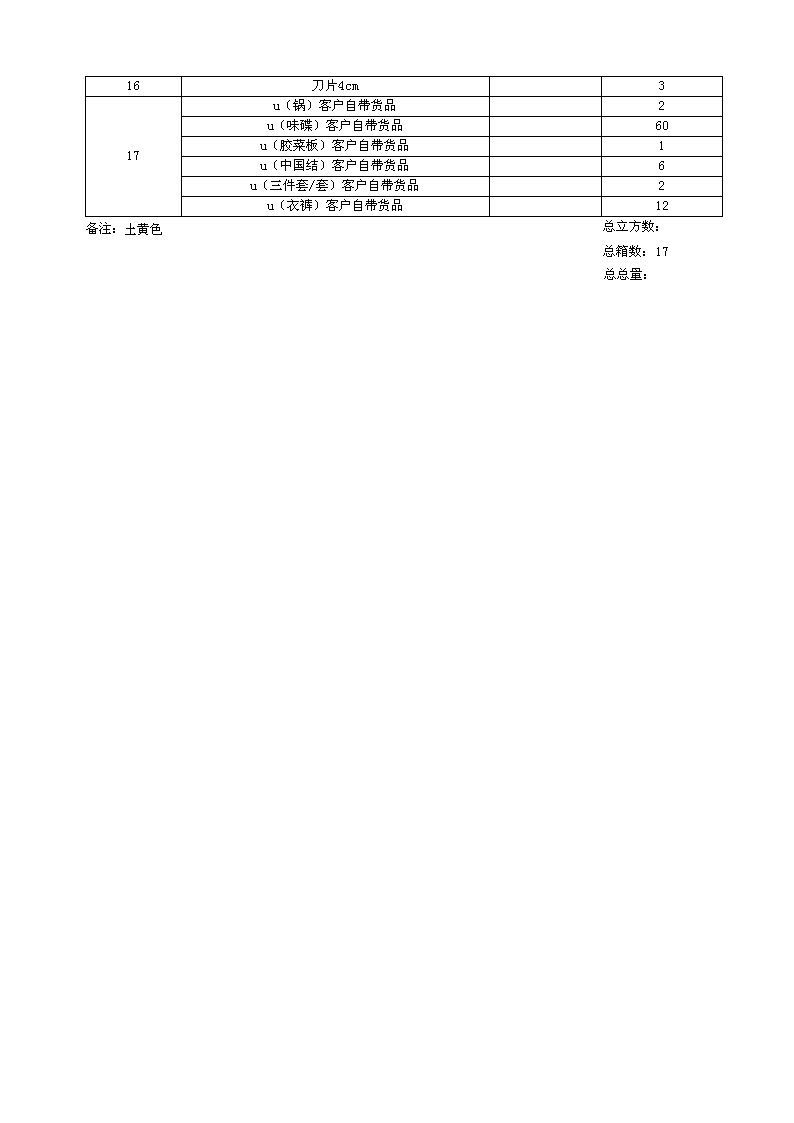 | 16 | 刀片4cm | | 3 |
|---|---|---|---|
| 17 | u（锅）客户自带货品 | | 2 |
| | u（味碟）客户自带货品 | | 60 |
| | u（胶菜板）客户自带货品 | | 1 |
| | u（中国结）客户自带货品 | | 6 |
| | u（三件套/套）客户自带货品 | | 2 |
| | u（衣裤）客户自带货品 | | 12 |

备注：土黄色

总立方数：

总箱数：17

总总量：